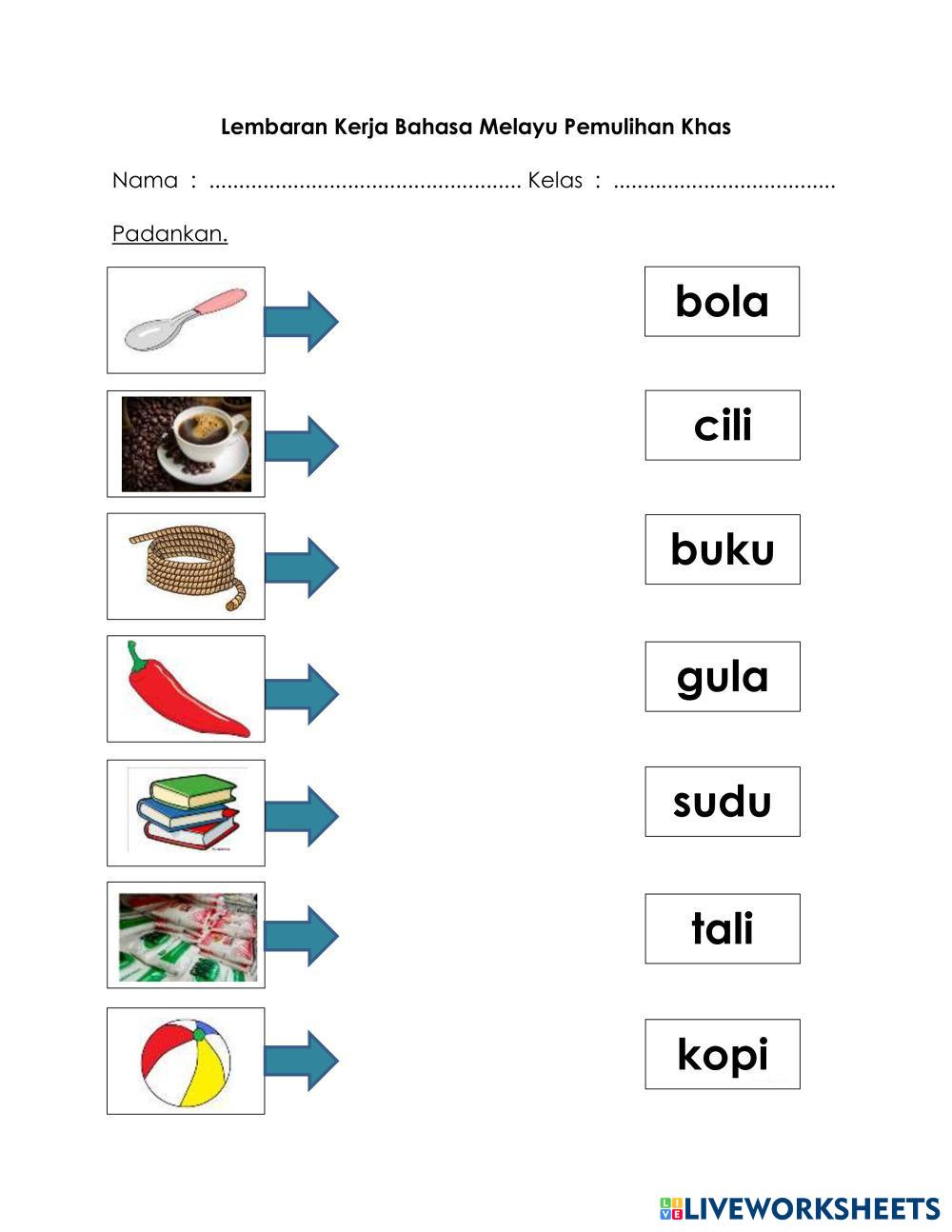 Lembaran Kerja Bahasa Melayu Pemulihan Khas

Nama : ____ Kelas : ____

Padankan.

bola

cili

buku

gula

sudu

tali

kopi

LIVEWORKSHEETS